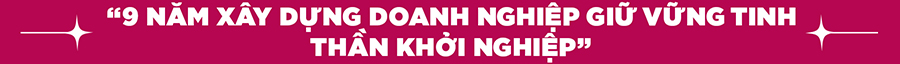 “9 NĂM XÂY DỰNG DOANH NGHIỆP GIỮ VỮNG TINH THẦN KHỞI NGHIỆP”